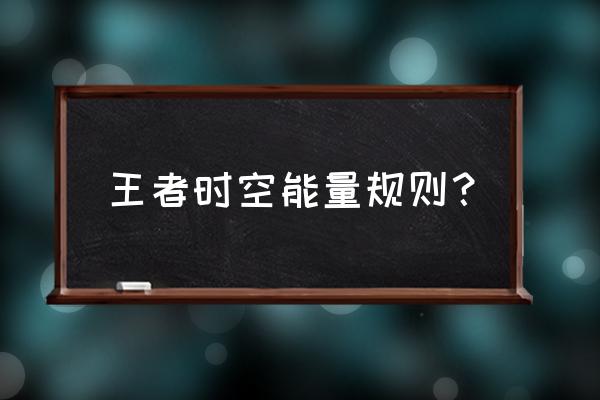 王者时空能量规则？